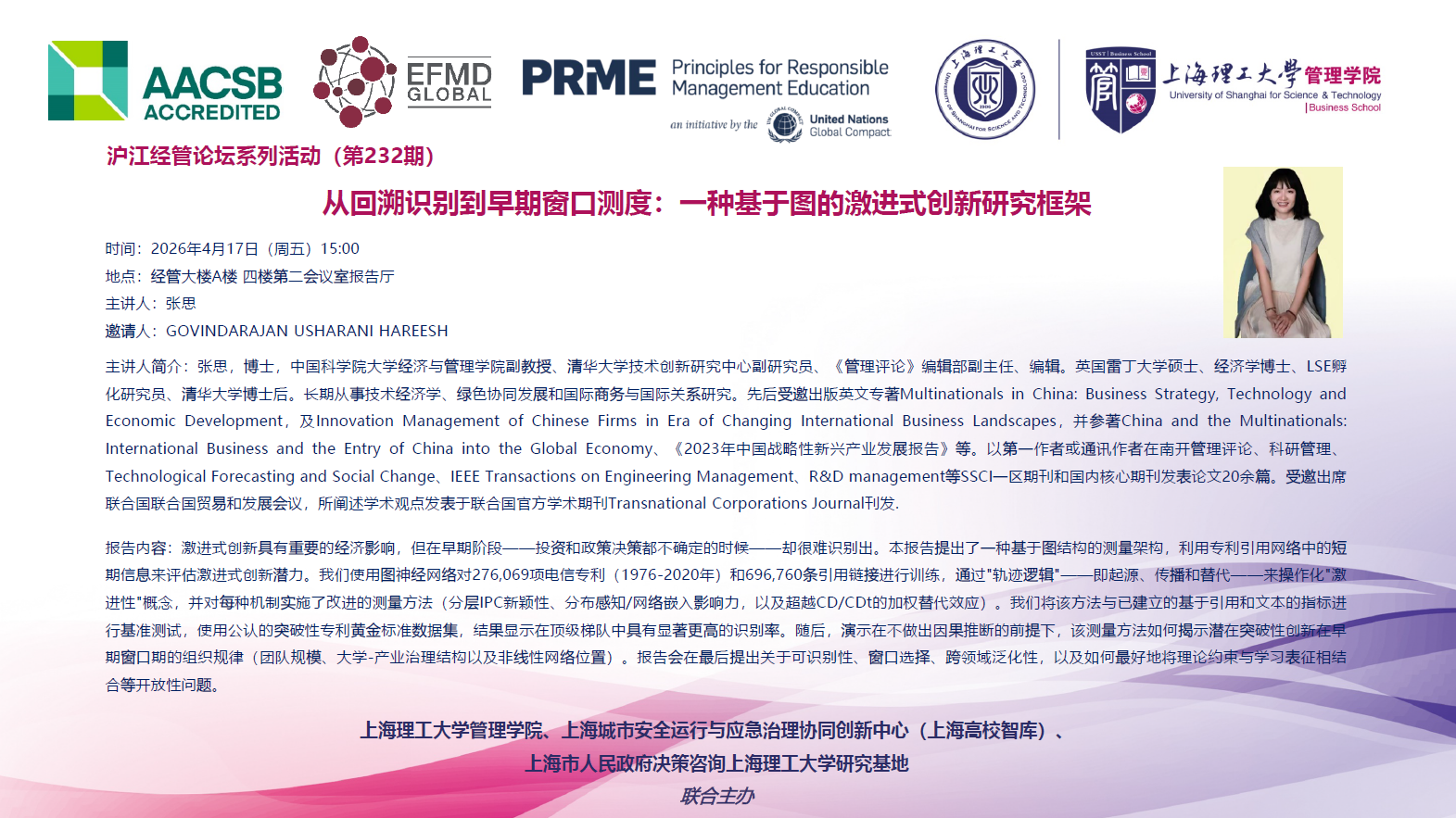 AACSB ACCREDITED

EFMD GLOBAL

PRME Principles for Responsible Management Education

an initiative by the United Nations Global Compact

上海理工大学管理学院
University of Shanghai for Science & Technology
Business School

沪江经管论坛系列活动（第232期）

从回溯识别到早期窗口测度：一种基于图的激进式创新研究框架

时间：2026年4月17日（周五）15:00
地点：经管大楼A楼 四楼第二会议室报告厅
主讲人：张思
邀请人：GOVINDARAJAN USHARANI HAREESH

主讲人简介：张思，博士，中国科学院大学经济与管理学院副教授、清华大学技术创新研究中心副研究员、《管理评论》编辑部副主任、编辑。英国雷丁大学硕士、经济学博士、LSE孵化研究员、清华大学博士后。长期从事技术经济学、绿色协同发展和国际商务与国际关系研究。先后受邀出版英文专著Multinationals in China: Business Strategy, Technology and Economic Development，及Innovation Management of Chinese Firms in Era of Changing International Business Landscapes，并参著China and the Multinationals: International Business and the Entry of China into the Global Economy、《2023年中国战略性新兴产业发展报告》等。以第一作者或通讯作者在南开管理评论、科研管理、Technological Forecasting and Social Change、IEEE Transactions on Engineering Management、R&D management等SSCI一区期刊和国内核心期刊发表论文20余篇。受邀出席联合国联合国贸易和发展会议，所阐述学术观点发表于联合国官方学术期刊Transnational Corporations Journal刊发.

报告内容：激进式创新具有重要的经济影响，但在早期阶段——投资和政策决策都不确定的时候——却很难识别出。本报告提出了一种基于图结构的测量架构，利用专利引用网络中的短期信息来评估激进式创新潜力。我们使用图神经网络对276,069项电信专利（1976-2020年）和696,760条引用链接进行训练，通过"轨迹逻辑"——即起源、传播和替代——来操作化"激进性"概念，并对每种机制实施了改进的测量方法（分层IPC新颖性、分布感知/网络嵌入影响力，以及超越CD/CDt的加权替代效应）。我们将该方法与已建立的基于引用和文本的指标进行基准测试，使用公认的突破性专利黄金标准数据集，结果显示在顶级梯队中具有显著更高的识别率。随后，演示在不做出因果推断的前提下，该测量方法如何揭示潜在突破性创新在早期窗口期的组织规律（团队规模、大学-产业治理结构以及非线性网络位置）。报告会在最后提出关于可识别性、窗口选择、跨领域泛化性，以及如何最好地将理论约束与学习表征相结合等开放性问题。

上海理工大学管理学院、上海城市安全运行与应急治理协同创新中心（上海高校智库）、
上海市人民政府决策咨询上海理工大学研究基地
联合主办